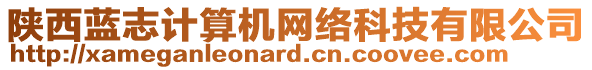 陕西蓝志计算机网络科技有限公司
http://xameganleonard.cn.coovee.com